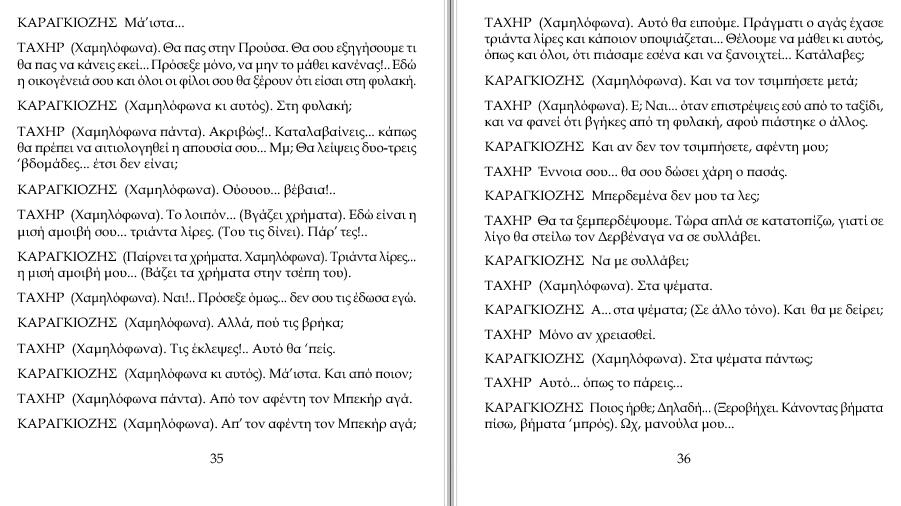 ΚΑΡΑΓΚΙΟΖΗΣ Μά'ιστα...

ΤΑΧΗΡ (Χαμηλόφωνα). Θα πας στην Προύσα. Θα σου εξηγήσουμε τι θα πας να κάνεις εκεί... Πρόσεξε μόνο, να μην το μάθει κανένας!.. Εδώ η οικογένειά σου και όλοι οι φίλοι σου θα ξέρουν ότι είσαι στη φυλακή.

ΚΑΡΑΓΚΙΟΖΗΣ (Χαμηλόφωνα κι αυτός). Στη φυλακή;

ΤΑΧΗΡ (Χαμηλόφωνα πάντα). Ακριβώς!.. Καταλαβαίνεις... κάπως θα πρέπει να αιτιολογηθεί η απουσία σου... Μμ; Θα λείψεις δυο-τρεις 'βδομάδες... έτσι δεν είναι;

ΚΑΡΑΓΚΙΟΖΗΣ (Χαμηλόφωνα). Ούουου... βέβαια!..

ΤΑΧΗΡ (Χαμηλόφωνα). Το λοιπόν... (Βγάζει χρήματα). Εδώ είναι η μισή αμοιβή σου... τριάντα λίρες. (Του τις δίνει). Πάρ' τες!..

ΚΑΡΑΓΚΙΟΖΗΣ (Παίρνει τα χρήματα. Χαμηλόφωνα). Τριάντα λίρες... η μισή αμοιβή μου... (Βάζει τα χρήματα στην τσέπη του).

ΤΑΧΗΡ (Χαμηλόφωνα). Ναι!.. Πρόσεξε όμως... δεν σου τις έδωσα εγώ.

ΚΑΡΑΓΚΙΟΖΗΣ (Χαμηλόφωνα). Αλλά, πού τις βρήκα;

ΤΑΧΗΡ (Χαμηλόφωνα). Τις έκλεψες!.. Αυτό θα 'πείς.

ΚΑΡΑΓΚΙΟΖΗΣ (Χαμηλόφωνα κι αυτός). Μά'ιστα. Και από ποιον;

ΤΑΧΗΡ (Χαμηλόφωνα πάντα). Από τον αφέντη τον Μπεκήρ αγά.

ΚΑΡΑΓΚΙΟΖΗΣ (Χαμηλόφωνα). Απ' τον αφέντη τον Μπεκήρ αγά;

35

ΤΑΧΗΡ (Χαμηλόφωνα). Αυτό θα ειπούμε. Πράγματι ο αγάς έχασε τριάντα λίρες και κάποιον υποψιάζεται... Θέλουμε να μάθει κι αυτός, όπως και όλοι, ότι πιάσαμε εσένα και να ξανοιχτεί... Κατάλαβες;

ΚΑΡΑΓΚΙΟΖΗΣ (Χαμηλόφωνα). Και να τον τσιμπήσετε μετά;

ΤΑΧΗΡ (Χαμηλόφωνα). Ε; Ναι... όταν επιστρέψεις εσύ από το ταξίδι, και να φανεί ότι βγήκες από τη φυλακή, αφού πιάστηκε ο άλλος.

ΚΑΡΑΓΚΙΟΖΗΣ Και αν δεν τον τσιμπήσετε, αφέντη μου;

ΤΑΧΗΡ Έννοια σου... θα σου δώσει χάρη ο πασάς.

ΚΑΡΑΓΚΙΟΖΗΣ Μπερδεμένα δεν μου τα λες;

ΤΑΧΗΡ Θα τα ξεμπερδέψουμε. Τώρα απλά σε κατατοπίζω, γιατί σε λίγο θα στείλω τον Δερβέναγα να σε συλλάβει.

ΚΑΡΑΓΚΙΟΖΗΣ Να με συλλάβει;

ΤΑΧΗΡ (Χαμηλόφωνα). Στα ψέματα.

ΚΑΡΑΓΚΙΟΖΗΣ Α... στα ψέματα; (Σε άλλο τόνο). Και θα με δείρει;

ΤΑΧΗΡ Μόνο αν χρειασθεί.

ΚΑΡΑΓΚΙΟΖΗΣ (Χαμηλόφωνα). Στα ψέματα πάντως;

ΤΑΧΗΡ Αυτό... όπως το πάρεις...

ΚΑΡΑΓΚΙΟΖΗΣ Ποιος ήρθε; Δηλαδή... (Ξεροβήχει. Κάνοντας βήματα πίσω, βήματα 'μπρός). Ωχ, μανούλα μου...

36